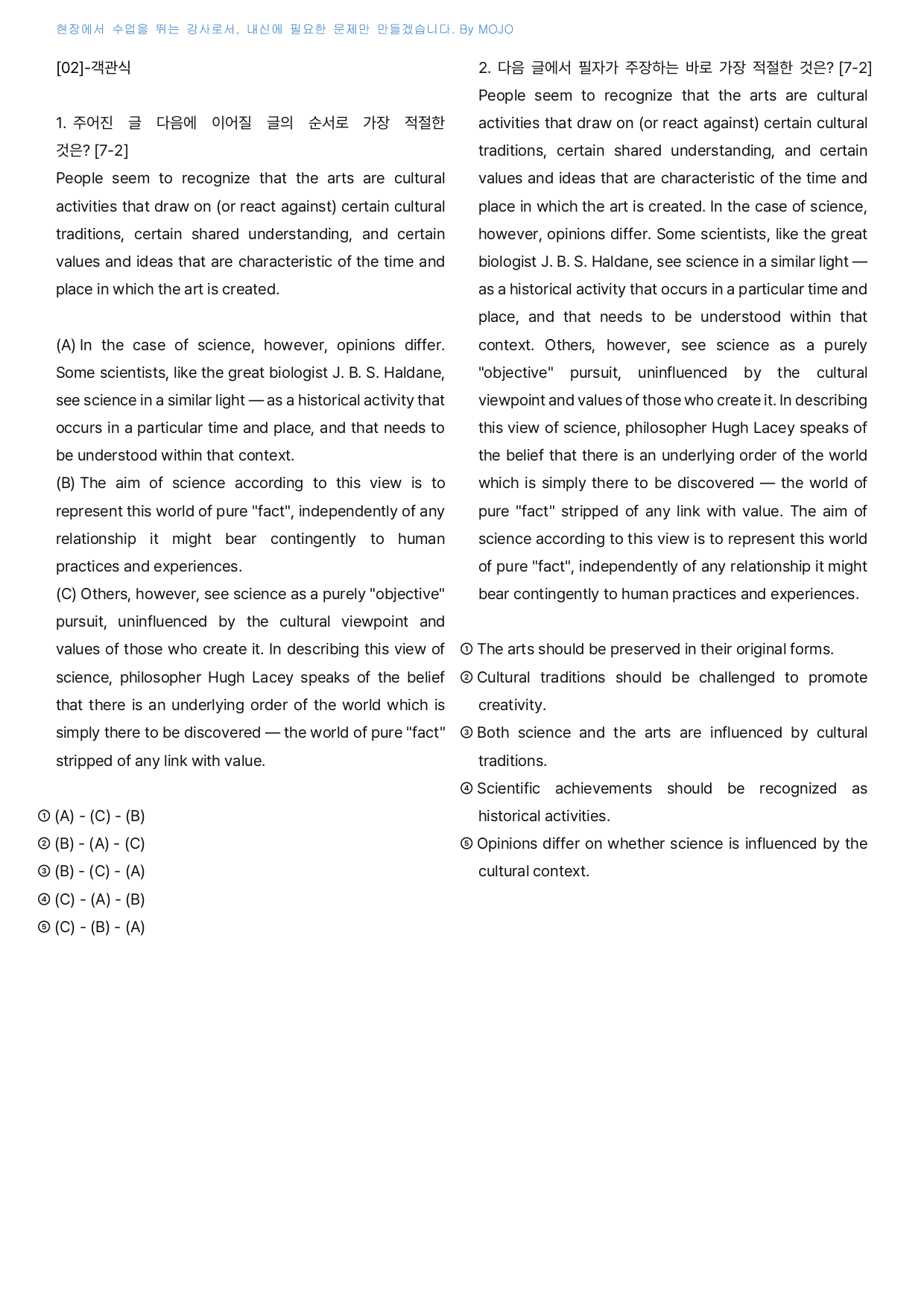 현장에서 수업을 뛰는 강사로서, 내신에 필요한 문제만 만들겠습니다. By MOJO

[02]-객관식

1. 주어진 글 다음에 이어질 글의 순서로 가장 적절한 것은? [7-2]

People seem to recognize that the arts are cultural activities that draw on (or react against) certain cultural traditions, certain shared understanding, and certain values and ideas that are characteristic of the time and place in which the art is created.

(A) In the case of science, however, opinions differ. Some scientists, like the great biologist J. B. S. Haldane, see science in a similar light — as a historical activity that occurs in a particular time and place, and that needs to be understood within that context.

(B) The aim of science according to this view is to represent this world of pure "fact", independently of any relationship it might bear contingently to human practices and experiences.

(C) Others, however, see science as a purely "objective" pursuit, uninfluenced by the cultural viewpoint and values of those who create it. In describing this view of science, philosopher Hugh Lacey speaks of the belief that there is an underlying order of the world which is simply there to be discovered — the world of pure "fact" stripped of any link with value.

① (A) - (C) - (B)
② (B) - (A) - (C)
③ (B) - (C) - (A)
④ (C) - (A) - (B)
⑤ (C) - (B) - (A)

2. 다음 글에서 필자가 주장하는 바로 가장 적절한 것은? [7-2]

People seem to recognize that the arts are cultural activities that draw on (or react against) certain cultural traditions, certain shared understanding, and certain values and ideas that are characteristic of the time and place in which the art is created. In the case of science, however, opinions differ. Some scientists, like the great biologist J. B. S. Haldane, see science in a similar light — as a historical activity that occurs in a particular time and place, and that needs to be understood within that context. Others, however, see science as a purely "objective" pursuit, uninfluenced by the cultural viewpoint and values of those who create it. In describing this view of science, philosopher Hugh Lacey speaks of the belief that there is an underlying order of the world which is simply there to be discovered — the world of pure "fact" stripped of any link with value. The aim of science according to this view is to represent this world of pure "fact", independently of any relationship it might bear contingently to human practices and experiences.

① The arts should be preserved in their original forms.
② Cultural traditions should be challenged to promote creativity.
③ Both science and the arts are influenced by cultural traditions.
④ Scientific achievements should be recognized as historical activities.
⑤ Opinions differ on whether science is influenced by the cultural context.